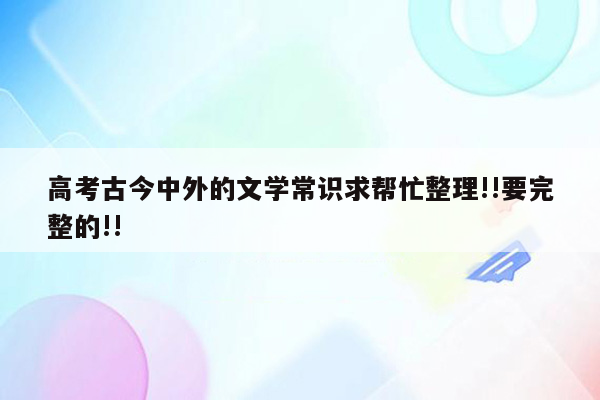 高考古今中外的文学常识求帮忙整理!!要完整的!!